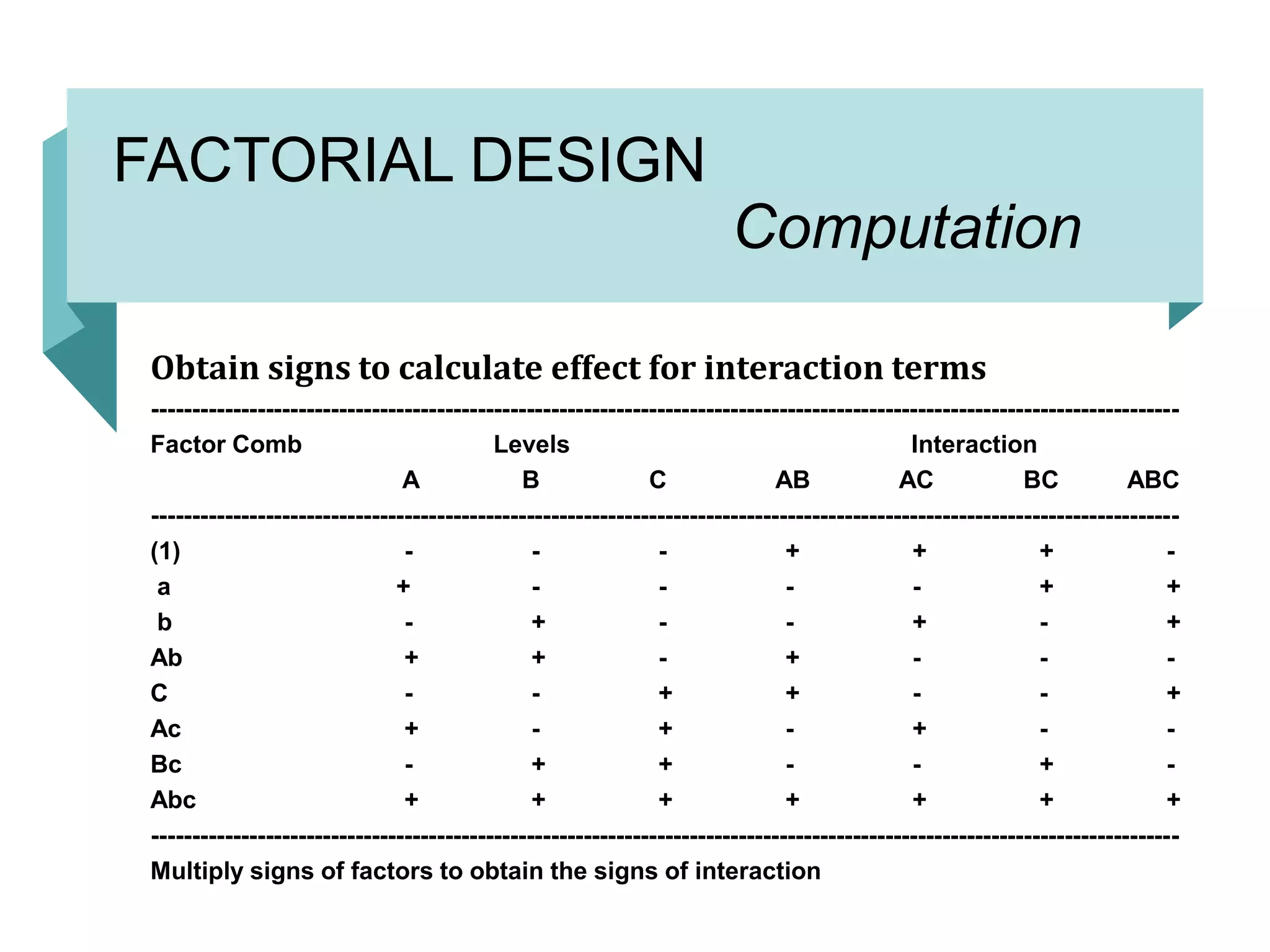 FACTORIAL DESIGN

Computation

Obtain signs to calculate effect for interaction terms

| Factor Comb | Levels | | | Interaction | | | |
|---|---|---|---|---|---|---|---|
| | A | B | C | AB | AC | BC | ABC |
| (1) | - | - | - | + | + | + | - |
| a | + | - | - | - | - | + | + |
| b | - | + | - | - | + | - | + |
| Ab | + | + | - | + | - | - | - |
| C | - | - | + | + | - | - | + |
| Ac | + | - | + | - | + | - | - |
| Bc | - | + | + | - | - | + | - |
| Abc | + | + | + | + | + | + | + |

Multiply signs of factors to obtain the signs of interaction